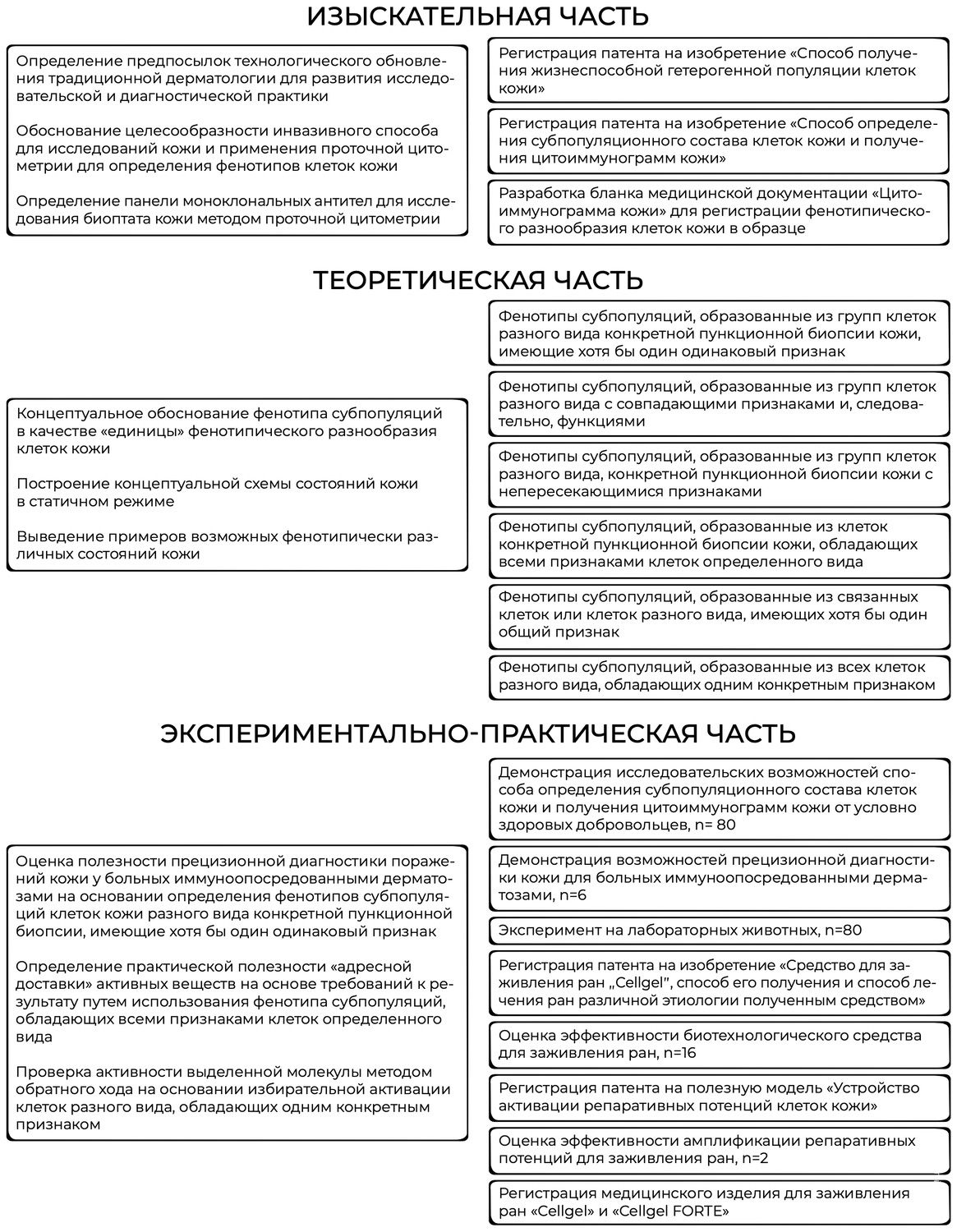 ИЗЫСКАТЕЛЬНАЯ ЧАСТЬ

Определение предпосылок технологического обновления традиционной дерматологии для развития исследовательской и диагностической практики

Обоснование целесообразности инвазивного способа для исследований кожи и применения проточной цитометрии для определения фенотипов клеток кожи

Определение панели моноклональных антител для исследования биоптата кожи методом проточной цитометрии

Регистрация патента на изобретение «Способ получения жизнеспособной гетерогенной популяции клеток кожи»

Регистрация патента на изобретение «Способ определения субпопуляционного состава клеток кожи и получения цитоиммунограмм кожи»

Разработка бланка медицинской документации «Цитоиммунограмма кожи» для регистрации фенотипического разнообразия клеток кожи в образце

ТЕОРЕТИЧЕСКАЯ ЧАСТЬ

Концептуальное обоснование фенотипа субпопуляций в качестве «единицы» фенотипического разнообразия клеток кожи

Построение концептуальной схемы состояний кожи в статичном режиме

Выведение примеров возможных фенотипически различных состояний кожи

Фенотипы субпопуляций, образованные из групп клеток разного вида конкретной пункционной биопсии кожи, имеющие хотя бы один одинаковый признак

Фенотипы субпопуляций, образованные из групп клеток разного вида с совпадающими признаками и, следовательно, функциями

Фенотипы субпопуляций, образованные из групп клеток разного вида, конкретной пункционной биопсии кожи с непересекающимися признаками

Фенотипы субпопуляций, образованные из клеток конкретной пункционной биопсии кожи, обладающих всеми признаками клеток определенного вида

Фенотипы субпопуляций, образованные из связанных клеток или клеток разного вида, имеющих хотя бы один общий признак

Фенотипы субпопуляций, образованные из всех клеток разного вида, обладающих одним конкретным признаком

ЭКСПЕРИМЕНТАЛЬНО-ПРАКТИЧЕСКАЯ ЧАСТЬ

Оценка полезности прецизионной диагностики поражений кожи у больных иммуноопосредованными дерматозами на основании определения фенотипов субпопуляций клеток кожи разного вида конкретной пункционной биопсии, имеющие хотя бы один одинаковый признак

Определение практической полезности «адресной доставки» активных веществ на основе требований к результату путем использования фенотипа субпопуляций, обладающих всеми признаками клеток определенного вида

Проверка активности выделенной молекулы методом обратного хода на основании избирательной активации клеток разного вида, обладающих одним конкретным признаком

Демонстрация исследовательских возможностей способа определения субпопуляционного состава клеток кожи и получения цитоиммунограмм кожи от условно здоровых добровольцев, n= 80

Демонстрация возможностей прецизионной диагностики кожи для больных иммуноопосредованными дерматозами, n=6

Эксперимент на лабораторных животных, n=80

Регистрация патента на изобретение «Средство для заживления ран „Cellgel", способ его получения и способ лечения ран различной этиологии полученным средством»

Оценка эффективности биотехнологического средства для заживления ран, n=16

Регистрация патента на полезную модель «Устройство активации репаративных потенций клеток кожи»

Оценка эффективности амплификации репаративных потенций для заживления ран, n=2

Регистрация медицинского изделия для заживления ран «Cellgel» и «Cellgel FORTE»